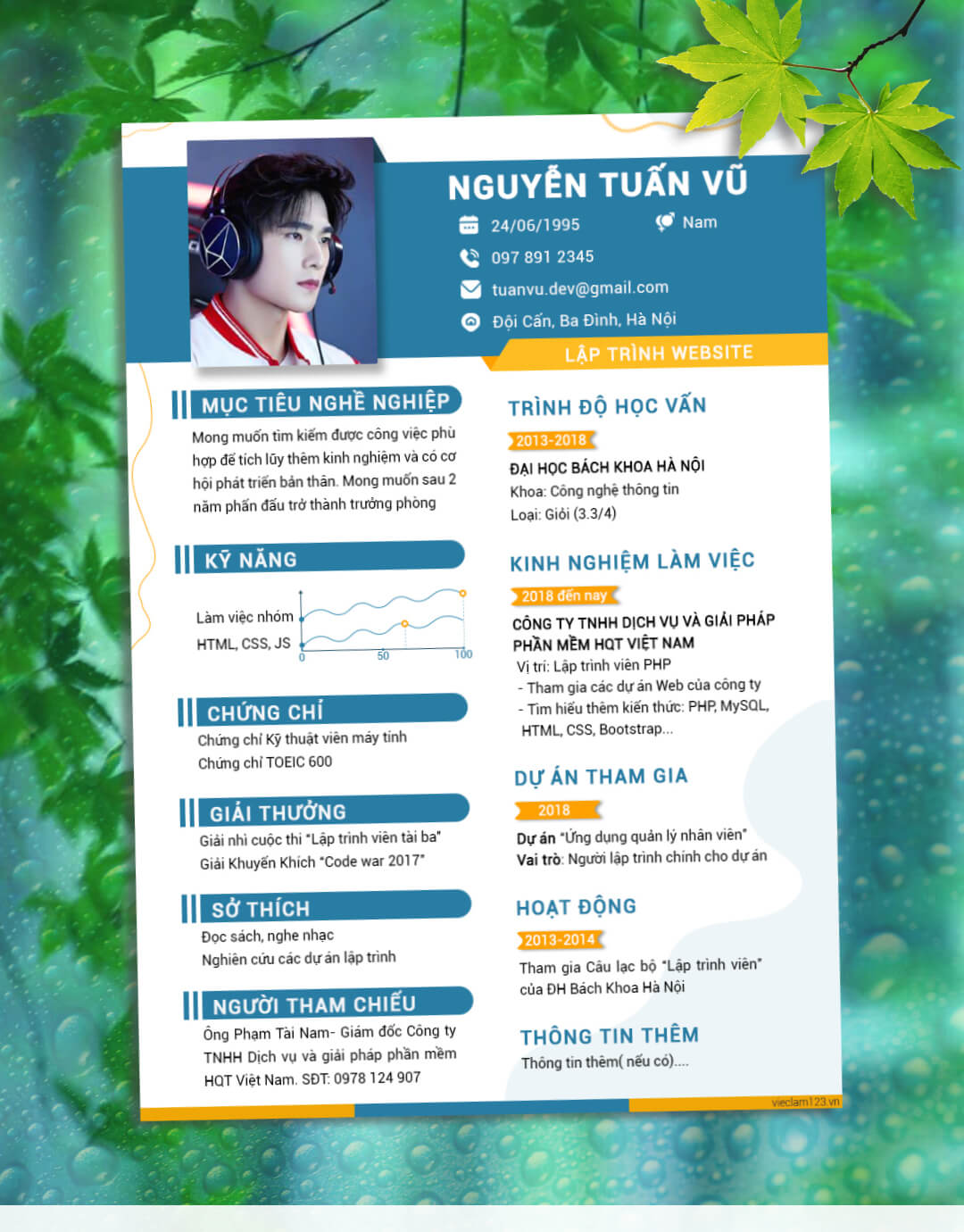 NGUYỄN TUẤN VŨ

24/06/1995

Nam

097 891 2345

tuanvu.dev@gmail.com

Đội Cấn, Ba Đình, Hà Nội

LẬP TRÌNH WEBSITE

MỤC TIÊU NGHỀ NGHIỆP

Mong muốn tìm kiếm được công việc phù hợp để tích lũy thêm kinh nghiệm và có cơ hội phát triển bản thân. Mong muốn sau 2 năm phấn đấu trở thành trưởng phòng

KỸ NĂNG

Làm việc nhóm

HTML, CSS, JS

0

50

100

CHỨNG CHỈ

Chứng chỉ Kỹ thuật viên máy tính

Chứng chỉ TOEIC 600

GIẢI THƯỞNG

Giải nhì cuộc thi "Lập trình viên tài ba"

Giải Khuyến Khích "Code war 2017"

SỞ THÍCH

Đọc sách, nghe nhạc

Nghiên cứu các dự án lập trình

NGƯỜI THAM CHIẾU

Ông Phạm Tài Nam- Giám đốc Công ty TNHH Dịch vụ và giải pháp phần mềm HQT Việt Nam. SĐT: 0978 124 907

TRÌNH ĐỘ HỌC VẤN

2013-2018

ĐẠI HỌC BÁCH KHOA HÀ NỘI

Khoa: Công nghệ thông tin

Loại: Giỏi (3.3/4)

KINH NGHIỆM LÀM VIỆC

2018 đến nay

CÔNG TY TNHH DỊCH VỤ VÀ GIẢI PHÁP PHẦN MỀM HQT VIỆT NAM

Vị trí: Lập trình viên PHP

- Tham gia các dự án Web của công ty

- Tìm hiểu thêm kiến thức: PHP, MySQL, HTML, CSS, Bootstrap...

DỰ ÁN THAM GIA

2018

Dự án "Ứng dụng quản lý nhân viên"

Vai trò: Người lập trình chính cho dự án

HOẠT ĐỘNG

2013-2014

Tham gia Câu lạc bộ "Lập trình viên" của ĐH Bách Khoa Hà Nội

THÔNG TIN THÊM

Thông tin thêm( nếu có)....

vieclam123.vn